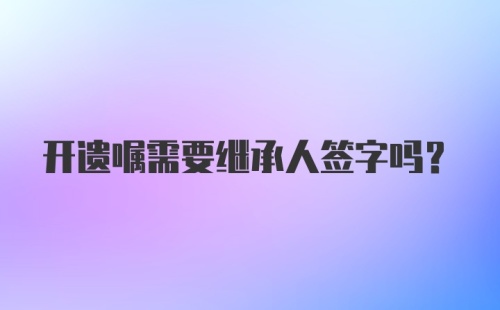 开遗嘱需要继承人签字吗?